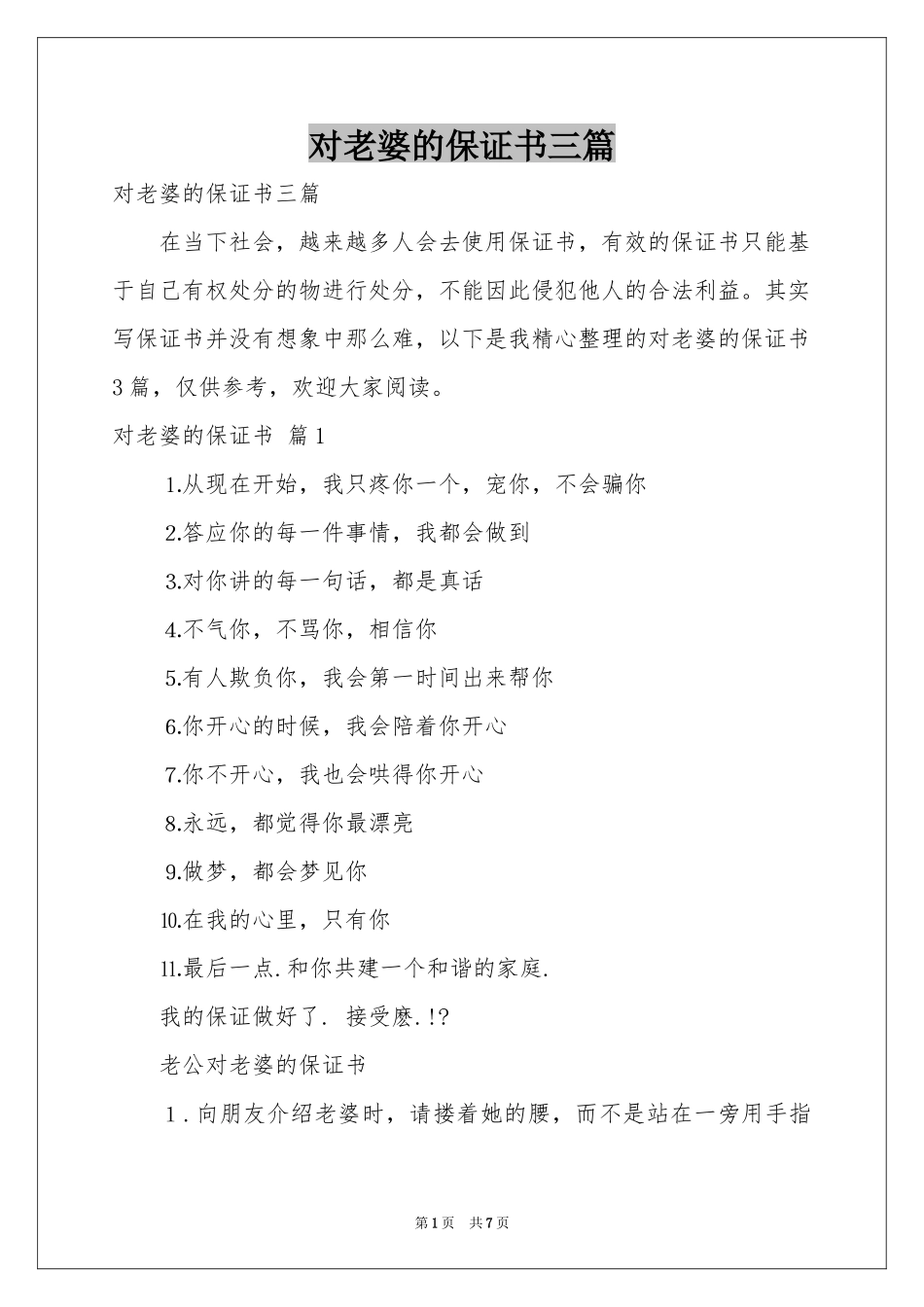 对老婆的保证书三篇

对老婆的保证书三篇

在当下社会，越来越多人会去使用保证书，有效的保证书只能基于自己有权处分的物进行处分，不能因此侵犯他人的合法利益。其实写保证书并没有想象中那么难，以下是我精心整理的对老婆的保证书3篇，仅供参考，欢迎大家阅读。

对老婆的保证书 篇1

1.从现在开始，我只疼你一个，宠你，不会骗你

2.答应你的每一件事情，我都会做到

3.对你讲的每一句话，都是真话

4.不气你，不骂你，相信你

5.有人欺负你，我会第一时间出来帮你

6.你开心的时候，我会陪着你开心

7.你不开心，我也会哄得你开心

8.永远，都觉得你最漂亮

9.做梦，都会梦见你

10.在我的心里，只有你

11.最后一点.和你共建一个和谐的家庭.

我的保证做好了. 接受麽.!?

老公对老婆的保证书

1．向朋友介绍老婆时，请搂着她的腰，而不是站在一旁用手指

第1页 共7页